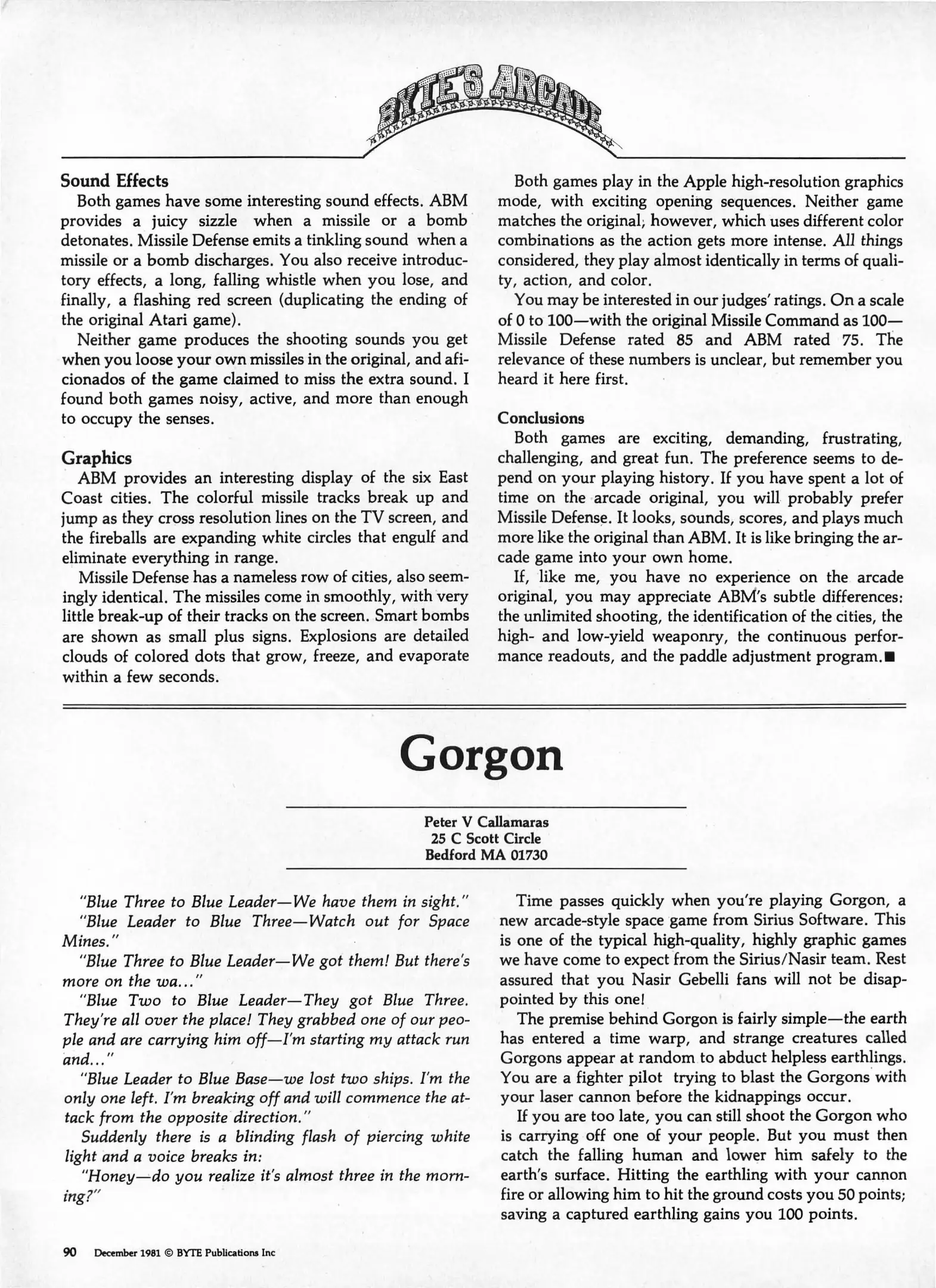 BYTE'S ARCADE

Sound Effects

Both games have some interesting sound effects. ABM provides a juicy sizzle when a missile or a bomb detonates. Missile Defense emits a tinkling sound when a missile or a bomb discharges. You also receive introductory effects, a long, falling whistle when you lose, and finally, a flashing red screen (duplicating the ending of the original Atari game).

Neither game produces the shooting sounds you get when you loose your own missiles in the original, and aficionados of the game claimed to miss the extra sound. I found both games noisy, active, and more than enough to occupy the senses.

Graphics

ABM provides an interesting display of the six East Coast cities. The colorful missile tracks break up and jump as they cross resolution lines on the TV screen, and the fireballs are expanding white circles that engulf and eliminate everything in range.

Missile Defense has a nameless row of cities, also seemingly identical. The missiles come in smoothly, with very little break-up of their tracks on the screen. Smart bombs are shown as small plus signs. Explosions are detailed clouds of colored dots that grow, freeze, and evaporate within a few seconds.

Both games play in the Apple high-resolution graphics mode, with exciting opening sequences. Neither game matches the original, however, which uses different color combinations as the action gets more intense. All things considered, they play almost identically in terms of quality, action, and color.

You may be interested in our judges' ratings. On a scale of 0 to 100—with the original Missile Command as 100—Missile Defense rated 85 and ABM rated 75. The relevance of these numbers is unclear, but remember you heard it here first.

Conclusions

Both games are exciting, demanding, frustrating, challenging, and great fun. The preference seems to depend on your playing history. If you have spent a lot of time on the arcade original, you will probably prefer Missile Defense. It looks, sounds, scores, and plays much more like the original than ABM. It is like bringing the arcade game into your own home.

If, like me, you have no experience on the arcade original, you may appreciate ABM's subtle differences: the unlimited shooting, the identification of the cities, the high- and low-yield weaponry, the continuous performance readouts, and the paddle adjustment program.■

Gorgon

Peter V Callamaras
25 C Scott Circle
Bedford MA 01730

"Blue Three to Blue Leader—We have them in sight."

"Blue Leader to Blue Three—Watch out for Space Mines."

"Blue Three to Blue Leader—We got them! But there's more on the wa..."

"Blue Two to Blue Leader—They got Blue Three. They're all over the place! They grabbed one of our people and are carrying him off—I'm starting my attack run and..."

"Blue Leader to Blue Base—we lost two ships. I'm the only one left. I'm breaking off and will commence the attack from the opposite direction."

Suddenly there is a blinding flash of piercing white light and a voice breaks in:

"Honey—do you realize it's almost three in the morning?"

Time passes quickly when you're playing Gorgon, a new arcade-style space game from Sirius Software. This is one of the typical high-quality, highly graphic games we have come to expect from the Sirius/Nasir team. Rest assured that you Nasir Gebelli fans will not be disappointed by this one!

The premise behind Gorgon is fairly simple—the earth has entered a time warp, and strange creatures called Gorgons appear at random to abduct helpless earthlings. You are a fighter pilot trying to blast the Gorgons with your laser cannon before the kidnappings occur.

If you are too late, you can still shoot the Gorgon who is carrying off one of your people. But you must then catch the falling human and lower him safely to the earth's surface. Hitting the earthling with your cannon fire or allowing him to hit the ground costs you 50 points; saving a captured earthling gains you 100 points.

90 December 1981 © BYTE Publications Inc